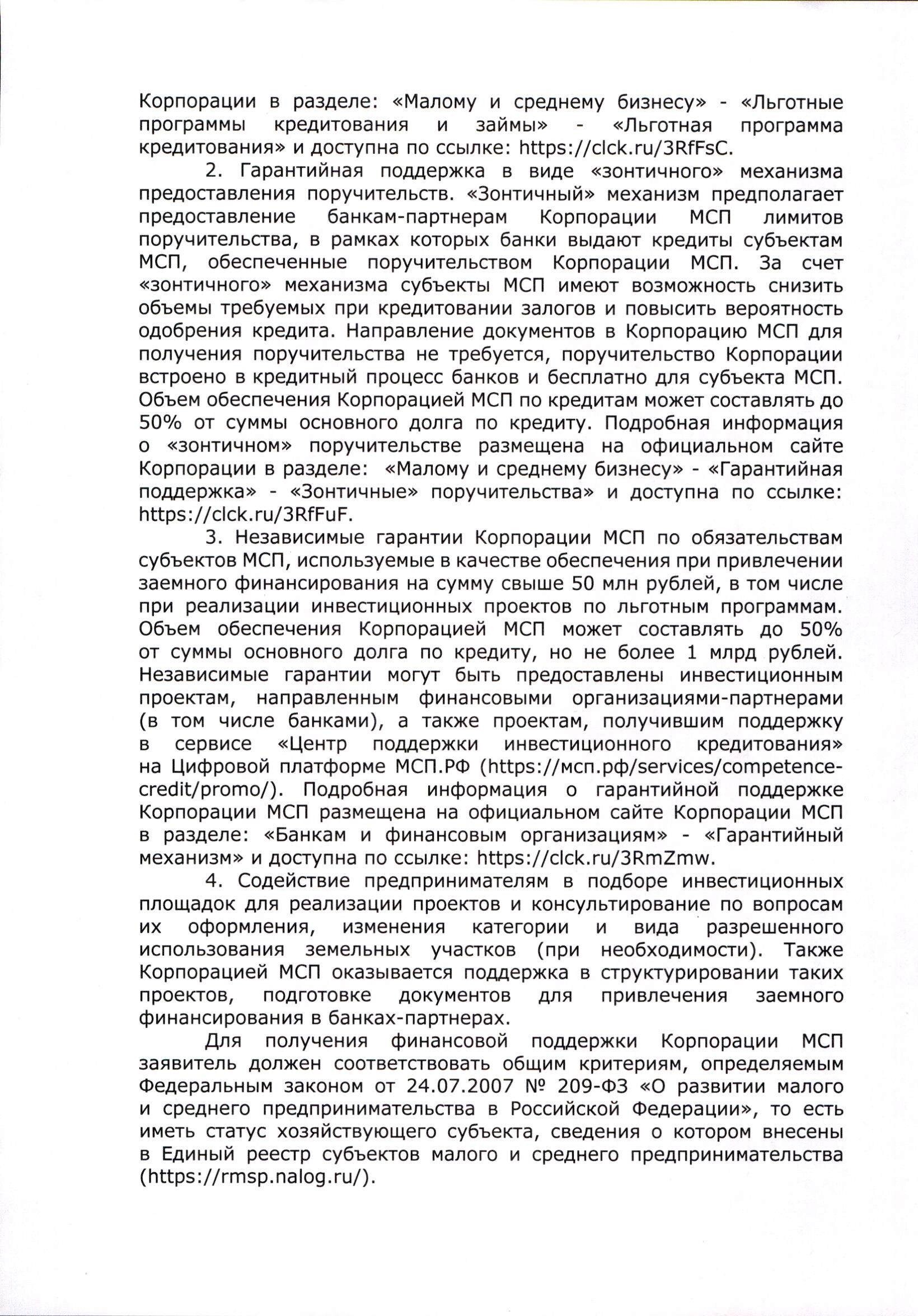 Корпорации в разделе: «Малому и среднему бизнесу» - «Льготные программы кредитования и займы» - «Льготная программа кредитования» и доступна по ссылке: https://clck.ru/3RfFsC.

2. Гарантийная поддержка в виде «зонтичного» механизма предоставления поручительств. «Зонтичный» механизм предполагает предоставление банкам-партнерам Корпорации МСП лимитов поручительства, в рамках которых банки выдают кредиты субъектам МСП, обеспеченные поручительством Корпорации МСП. За счет «зонтичного» механизма субъекты МСП имеют возможность снизить объемы требуемых при кредитовании залогов и повысить вероятность одобрения кредита. Направление документов в Корпорацию МСП для получения поручительства не требуется, поручительство Корпорации встроено в кредитный процесс банков и бесплатно для субъекта МСП. Объем обеспечения Корпорацией МСП по кредитам может составлять до 50% от суммы основного долга по кредиту. Подробная информация о «зонтичном» поручительстве размещена на официальном сайте Корпорации в разделе: «Малому и среднему бизнесу» - «Гарантийная поддержка» - «Зонтичные» поручительства» и доступна по ссылке: https://clck.ru/3RfFuF.

3. Независимые гарантии Корпорации МСП по обязательствам субъектов МСП, используемые в качестве обеспечения при привлечении заемного финансирования на сумму свыше 50 млн рублей, в том числе при реализации инвестиционных проектов по льготным программам. Объем обеспечения Корпорацией МСП может составлять до 50% от суммы основного долга по кредиту, но не более 1 млрд рублей. Независимые гарантии могут быть предоставлены инвестиционным проектам, направленным финансовыми организациями-партнерами (в том числе банками), а также проектам, получившим поддержку в сервисе «Центр поддержки инвестиционного кредитования» на Цифровой платформе МСП.РФ (https://мсп.рф/services/competence-credit/promo/). Подробная информация о гарантийной поддержке Корпорации МСП размещена на официальном сайте Корпорации МСП в разделе: «Банкам и финансовым организациям» - «Гарантийный механизм» и доступна по ссылке: https://clck.ru/3RmZmw.

4. Содействие предпринимателям в подборе инвестиционных площадок для реализации проектов и консультирование по вопросам их оформления, изменения категории и вида разрешенного использования земельных участков (при необходимости). Также Корпорацией МСП оказывается поддержка в структурировании таких проектов, подготовке документов для привлечения заемного финансирования в банках-партнерах.

Для получения финансовой поддержки Корпорации МСП заявитель должен соответствовать общим критериям, определяемым Федеральным законом от 24.07.2007 № 209-ФЗ «О развитии малого и среднего предпринимательства в Российской Федерации», то есть иметь статус хозяйствующего субъекта, сведения о котором внесены в Единый реестр субъектов малого и среднего предпринимательства (https://rmsp.nalog.ru/).